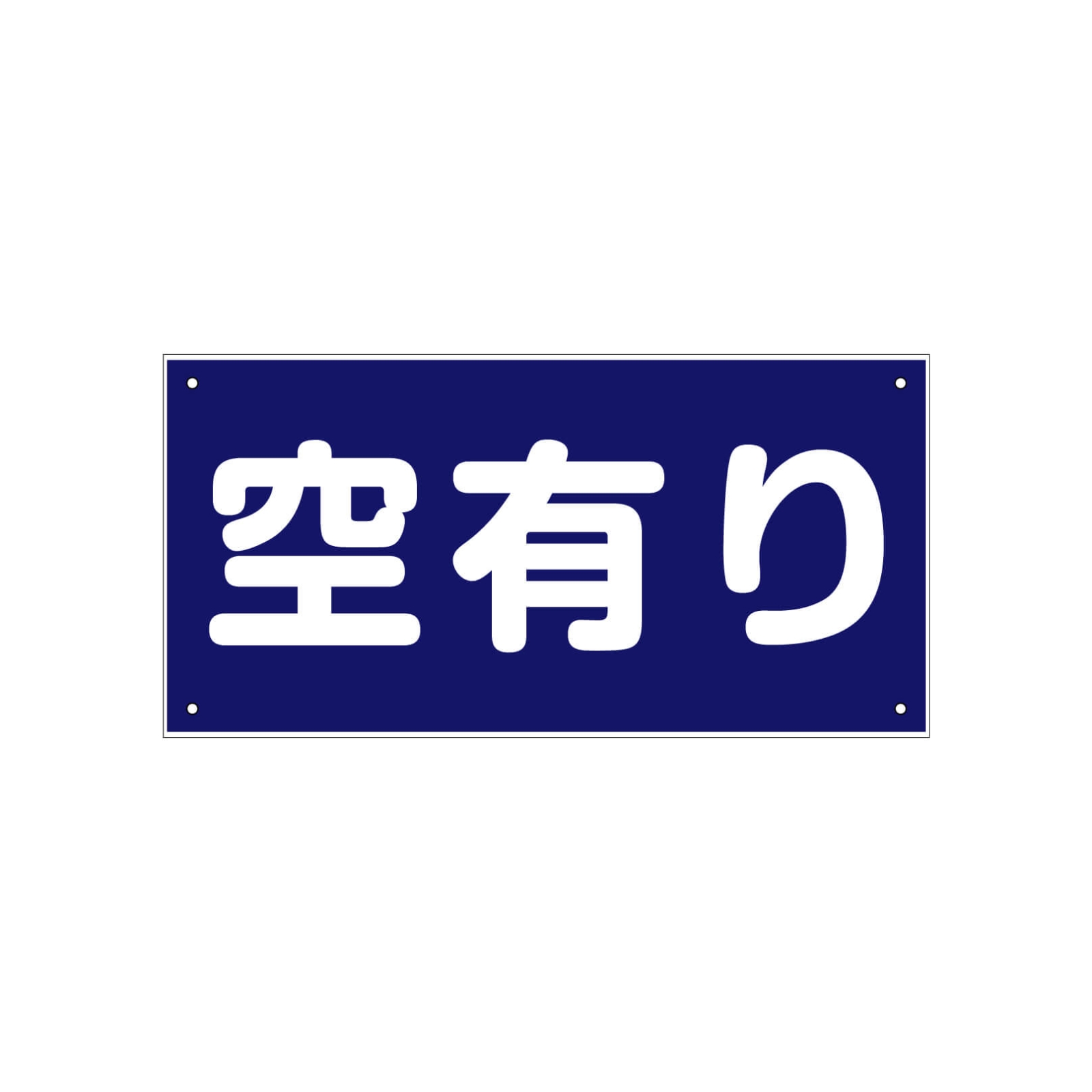 空有り